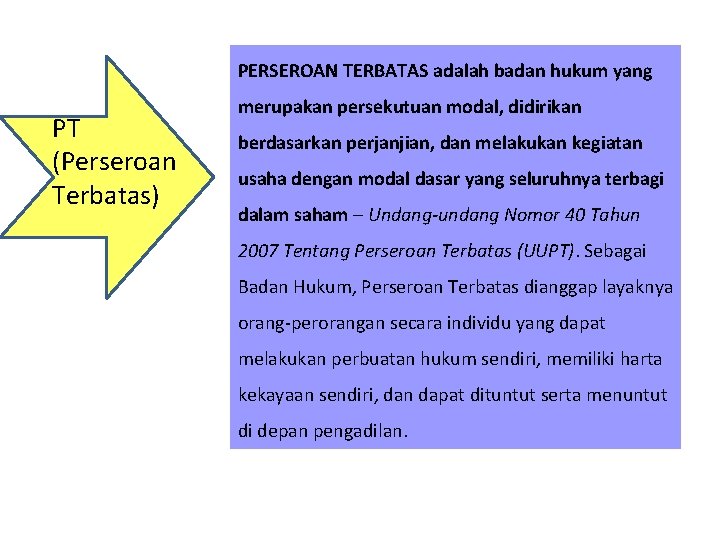 PT (Perseroan Terbatas)

PERSEROAN TERBATAS adalah badan hukum yang merupakan persekutuan modal, didirikan berdasarkan perjanjian, dan melakukan kegiatan usaha dengan modal dasar yang seluruhnya terbagi dalam saham – Undang-undang Nomor 40 Tahun 2007 Tentang Perseroan Terbatas (UUPT). Sebagai Badan Hukum, Perseroan Terbatas dianggap layaknya orang-perorangan secara individu yang dapat melakukan perbuatan hukum sendiri, memiliki harta kekayaan sendiri, dan dapat dituntut serta menuntut di depan pengadilan.